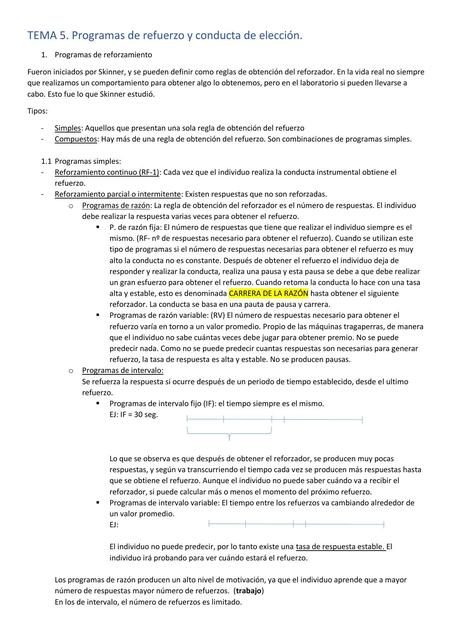 TEMA 5. Programas de refuerzo y conducta de elección.

1. Programas de reforzamiento

Fueron iniciados por Skinner, y se pueden definir como reglas de obtención del reforzador. En la vida real no siempre que realizamos un comportamiento para obtener algo lo obtenemos, pero en el laboratorio si pueden llevarse a cabo. Esto fue lo que Skinner estudió.

Tipos:

- Simples: Aquellos que presentan una sola regla de obtención del refuerzo
- Compuestos: Hay más de una regla de obtención del refuerzo. Son combinaciones de programas simples.

1.1 Programas simples:
- Reforzamiento continuo (RF-1): Cada vez que el individuo realiza la conducta instrumental obtiene el refuerzo.
- Reforzamiento parcial o intermitente: Existen respuestas que no son reforzadas.
 o Programas de razón: La regla de obtención del reforzador es el número de respuestas. El individuo debe realizar la respuesta varias veces para obtener el refuerzo.
 ▪ P. de razón fija: El número de respuestas que tiene que realizar el individuo siempre es el mismo. (RF- nº de respuestas necesario para obtener el refuerzo). Cuando se utilizan este tipo de programas si el número de respuestas necesarias para obtener el refuerzo es muy alto la conducta no es constante. Después de obtener el refuerzo el individuo deja de responder y realizar la conducta, realiza una pausa y esta pausa se debe a que debe realizar un gran esfuerzo para obtener el refuerzo. Cuando retoma la conducta lo hace con una tasa alta y estable, esto es denominada CARRERA DE LA RAZÓN hasta obtener el siguiente reforzador. La conducta se basa en una pauta de pausa y carrera.
 ▪ Programas de razón variable: (RV) El número de respuestas necesario para obtener el refuerzo varía en torno a un valor promedio. Propio de las máquinas tragaperras, de manera que el individuo no sabe cuántas veces debe jugar para obtener premio. No se puede predecir nada. Como no se puede predecir cuantas respuestas son necesarias para generar refuerzo, la tasa de respuesta es alta y estable. No se producen pausas.
 o Programas de intervalo:
 Se refuerza la respuesta si ocurre después de un periodo de tiempo establecido, desde el ultimo refuerzo.
 ▪ Programas de intervalo fijo (IF): el tiempo siempre es el mismo.
 EJ: IF = 30 seg.

 Lo que se observa es que después de obtener el reforzador, se producen muy pocas respuestas, y según va transcurriendo el tiempo cada vez se producen más respuestas hasta que se obtiene el refuerzo. Aunque el individuo no puede saber cuándo va a recibir el reforzador, si puede calcular más o menos el momento del próximo refuerzo.
 ▪ Programas de intervalo variable: El tiempo entre los refuerzos va cambiando alrededor de un valor promedio.
 EJ:

 El individuo no puede predecir, por lo tanto existe una tasa de respuesta estable. El individuo irá probando para ver cuándo estará el refuerzo.

Los programas de razón producen un alto nivel de motivación, ya que el individuo aprende que a mayor número de respuestas mayor número de refuerzos. (trabajo)
En los de intervalo, el número de refuerzos es limitado.